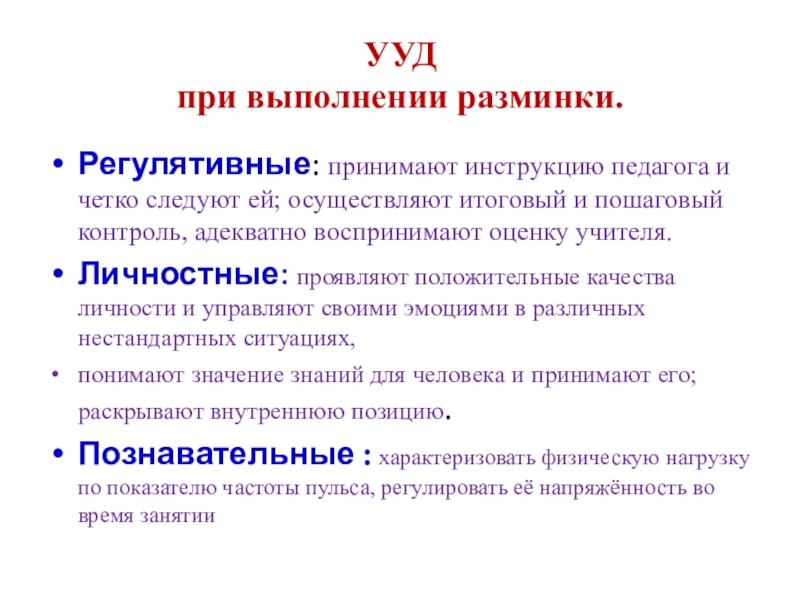 УУД
при выполнении разминки.

• Регулятивные: принимают инструкцию педагога и четко следуют ей; осуществляют итоговый и пошаговый контроль, адекватно воспринимают оценку учителя.

• Личностные: проявляют положительные качества личности и управляют своими эмоциями в различных нестандартных ситуациях,

• понимают значение знаний для человека и принимают его; раскрывают внутреннюю позицию.

• Познавательные : характеризовать физическую нагрузку по показателю частоты пульса, регулировать её напряжённость во время занятии